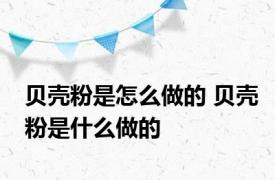 贝壳粉是怎么做的 贝壳粉是什么做的